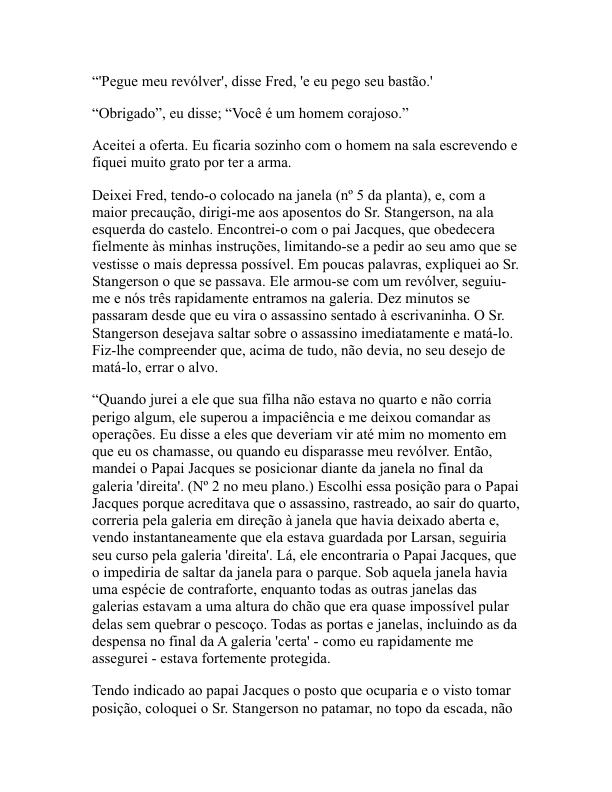 “'Pegue meu revólver', disse Fred, 'e eu pego seu bastão.'

“Obrigado”, eu disse; “Você é um homem corajoso.”

Aceitei a oferta. Eu ficaria sozinho com o homem na sala escrevendo e fiquei muito grato por ter a arma.

Deixei Fred, tendo-o colocado na janela (nº 5 da planta), e, com a maior precaução, dirigi-me aos aposentos do Sr. Stangerson, na ala esquerda do castelo. Encontrei-o com o pai Jacques, que obedecera fielmente às minhas instruções, limitando-se a pedir ao seu amo que se vestisse o mais depressa possível. Em poucas palavras, expliquei ao Sr. Stangerson o que se passava. Ele armou-se com um revólver, seguiu-me e nós três rapidamente entramos na galeria. Dez minutos se passaram desde que eu vira o assassino sentado à escrivaninha. O Sr. Stangerson desejava saltar sobre o assassino imediatamente e matá-lo. Fiz-lhe compreender que, acima de tudo, não devia, no seu desejo de matá-lo, errar o alvo.

“Quando jurei a ele que sua filha não estava no quarto e não corria perigo algum, ele superou a impaciência e me deixou comandar as operações. Eu disse a eles que deveriam vir até mim no momento em que eu os chamasse, ou quando eu disparasse meu revólver. Então, mandei o Papai Jacques se posicionar diante da janela no final da galeria 'direita'. (Nº 2 no meu plano.) Escolhi essa posição para o Papai Jacques porque acreditava que o assassino, rastreado, ao sair do quarto, correria pela galeria em direção à janela que havia deixado aberta e, vendo instantaneamente que ela estava guardada por Larsan, seguiria seu curso pela galeria 'direita'. Lá, ele encontraria o Papai Jacques, que o impediria de saltar da janela para o parque. Sob aquela janela havia uma espécie de contraforte, enquanto todas as outras janelas das galerias estavam a uma altura do chão que era quase impossível pular delas sem quebrar o pescoço. Todas as portas e janelas, incluindo as da despensa no final da A galeria 'certa' - como eu rapidamente me assegurei - estava fortemente protegida.

Tendo indicado ao papai Jacques o posto que ocuparia e o visto tomar posição, coloquei o Sr. Stangerson no patamar, no topo da escada, não